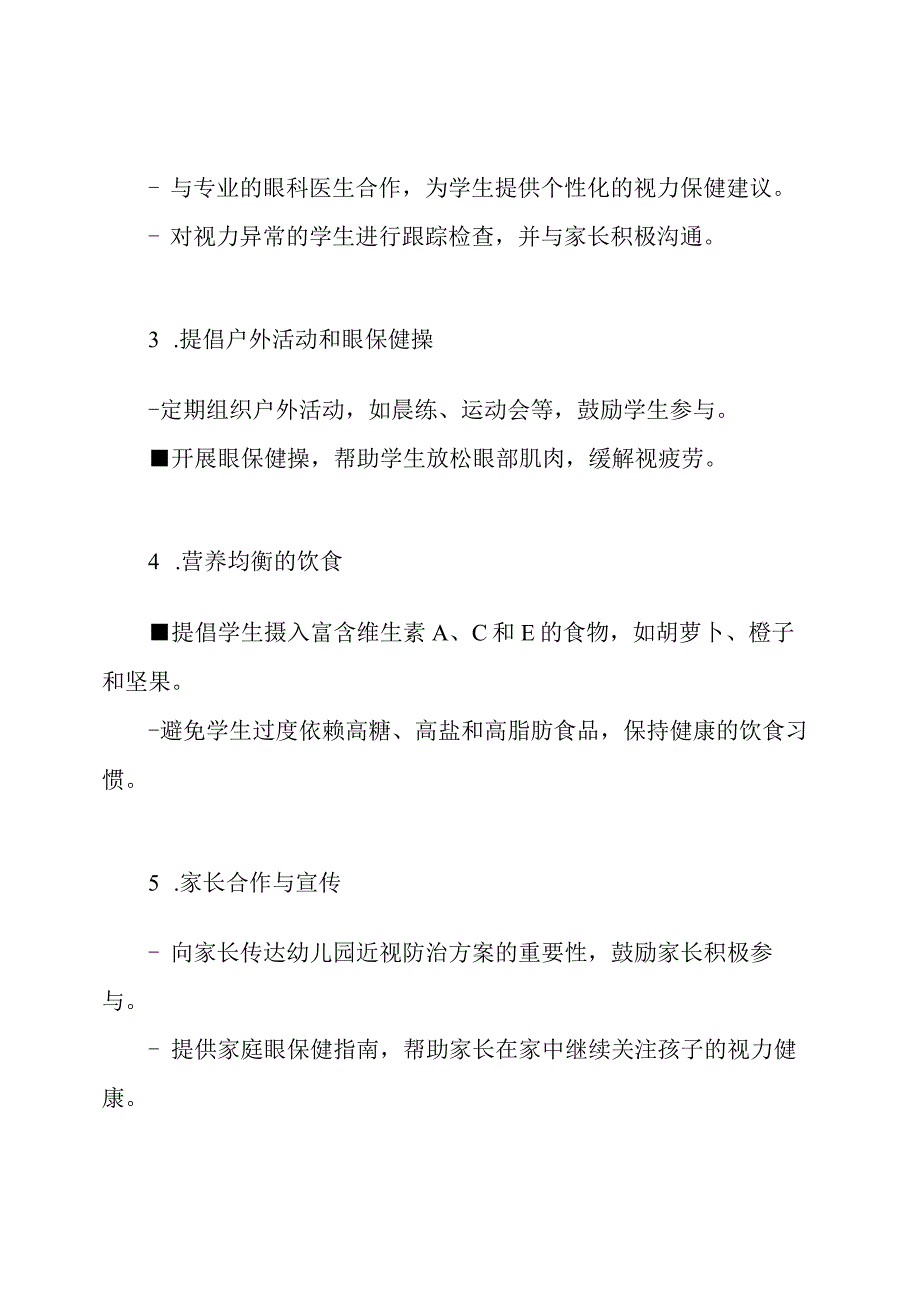 - 与专业的眼科医生合作，为学生提供个性化的视力保健建议。

- 对视力异常的学生进行跟踪检查，并与家长积极沟通。

3 .提倡户外活动和眼保健操

-定期组织户外活动，如晨练、运动会等，鼓励学生参与。

■开展眼保健操，帮助学生放松眼部肌肉，缓解视疲劳。

4 .营养均衡的饮食

■提倡学生摄入富含维生素 A、C 和 E 的食物，如胡萝卜、橙子和坚果。

-避免学生过度依赖高糖、高盐和高脂肪食品，保持健康的饮食习惯。

5 .家长合作与宣传

- 向家长传达幼儿园近视防治方案的重要性，鼓励家长积极参与。

- 提供家庭眼保健指南，帮助家长在家中继续关注孩子的视力健康。